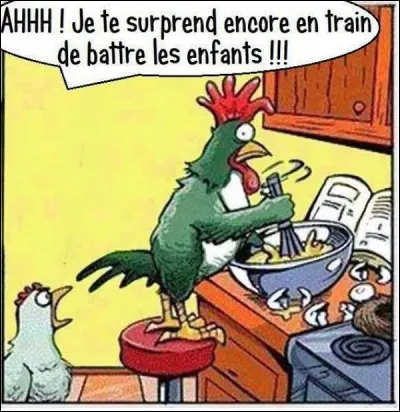 AHHH ! Je te surprend encore en train de battre les enfants !!!